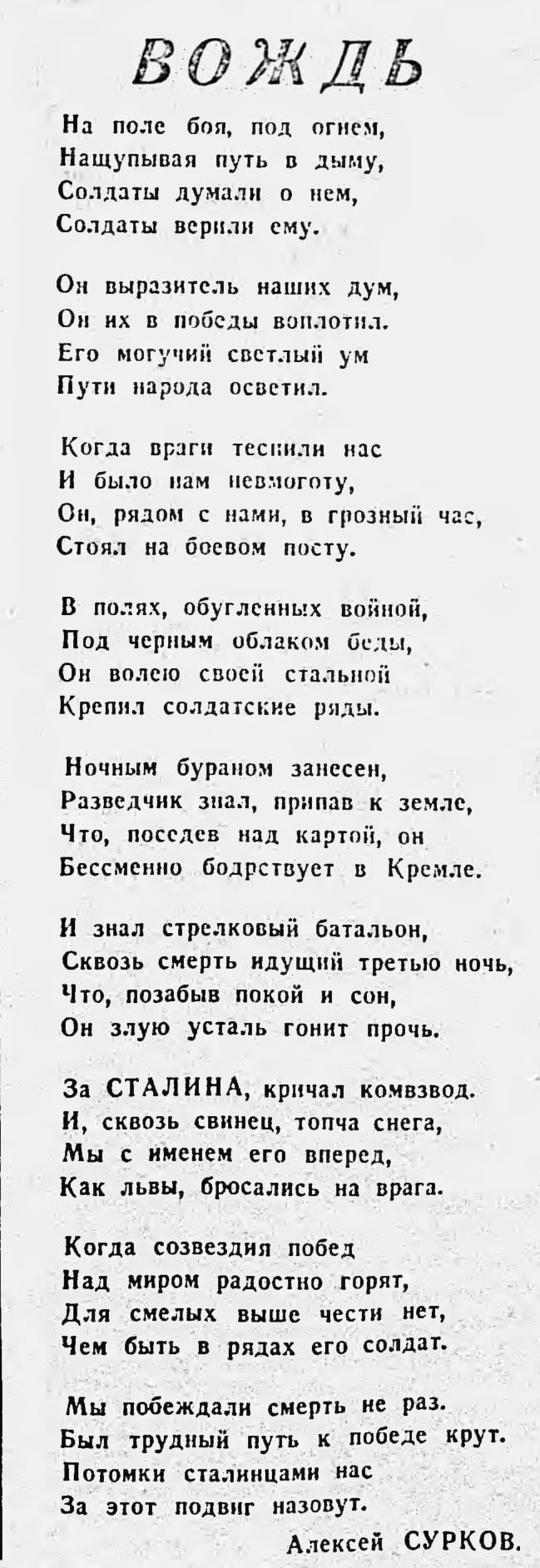 ВОЖДЬ

На поле боя, под огнем,
Нащупывая путь в дыму,
Солдаты думали о нем,
Солдаты верили ему.

Он выразитель наших дум,
Он их в победы воплотил.
Его могучий светлый ум
Пути народа осветил.

Когда враги теснили нас
И было нам невмоготу,
Он, рядом с нами, в грозный час,
Стоял на боевом посту.

В полях, обугленных войной,
Под черным облаком беды,
Он волею своей стальной
Крепил солдатские ряды.

Ночным бураном занесен,
Разведчик знал, припав к земле,
Что, поседев над картой, он
Бессменно бодрствует в Кремле.

И знал стрелковый батальон,
Сквозь смерть идущий третью ночь,
Что, позабыв покой и сон,
Он злую усталь гонит прочь.

За СТАЛИНА, кричал комвзвод.
И, сквозь свинец, топча снега,
Мы с именем его вперед,
Как львы, бросались на врага.

Когда созвездия побед
Над миром радостно горят,
Для смелых выше чести нет,
Чем быть в рядах его солдат.

Мы побеждали смерть не раз.
Был трудный путь к победе крут.
Потомки сталинцами нас
За этот подвиг назовут.

Алексей СУРКОВ.